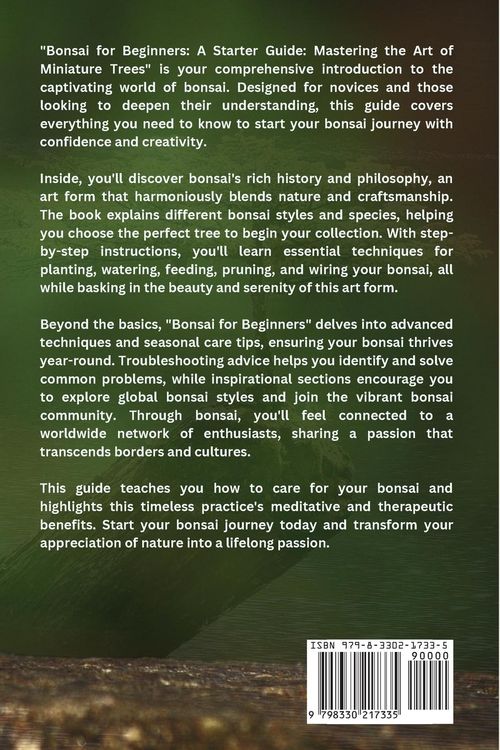 "Bonsai for Beginners: A Starter Guide: Mastering the Art of Miniature Trees" is your comprehensive introduction to the captivating world of bonsai. Designed for novices and those looking to deepen their understanding, this guide covers everything you need to know to start your bonsai journey with confidence and creativity.

Inside, you'll discover bonsai's rich history and philosophy, an art form that harmoniously blends nature and craftsmanship. The book explains different bonsai styles and species, helping you choose the perfect tree to begin your collection. With step-by-step instructions, you'll learn essential techniques for planting, watering, feeding, pruning, and wiring your bonsai, all while basking in the beauty and serenity of this art form.

Beyond the basics, "Bonsai for Beginners" delves into advanced techniques and seasonal care tips, ensuring your bonsai thrives year-round. Troubleshooting advice helps you identify and solve common problems, while inspirational sections encourage you to explore global bonsai styles and join the vibrant bonsai community. Through bonsai, you'll feel connected to a worldwide network of enthusiasts, sharing a passion that transcends borders and cultures.

This guide teaches you how to care for your bonsai and highlights this timeless practice's meditative and therapeutic benefits. Start your bonsai journey today and transform your appreciation of nature into a lifelong passion.

ISBN 979-8-3302-1733-5
90000
9 798330 217335